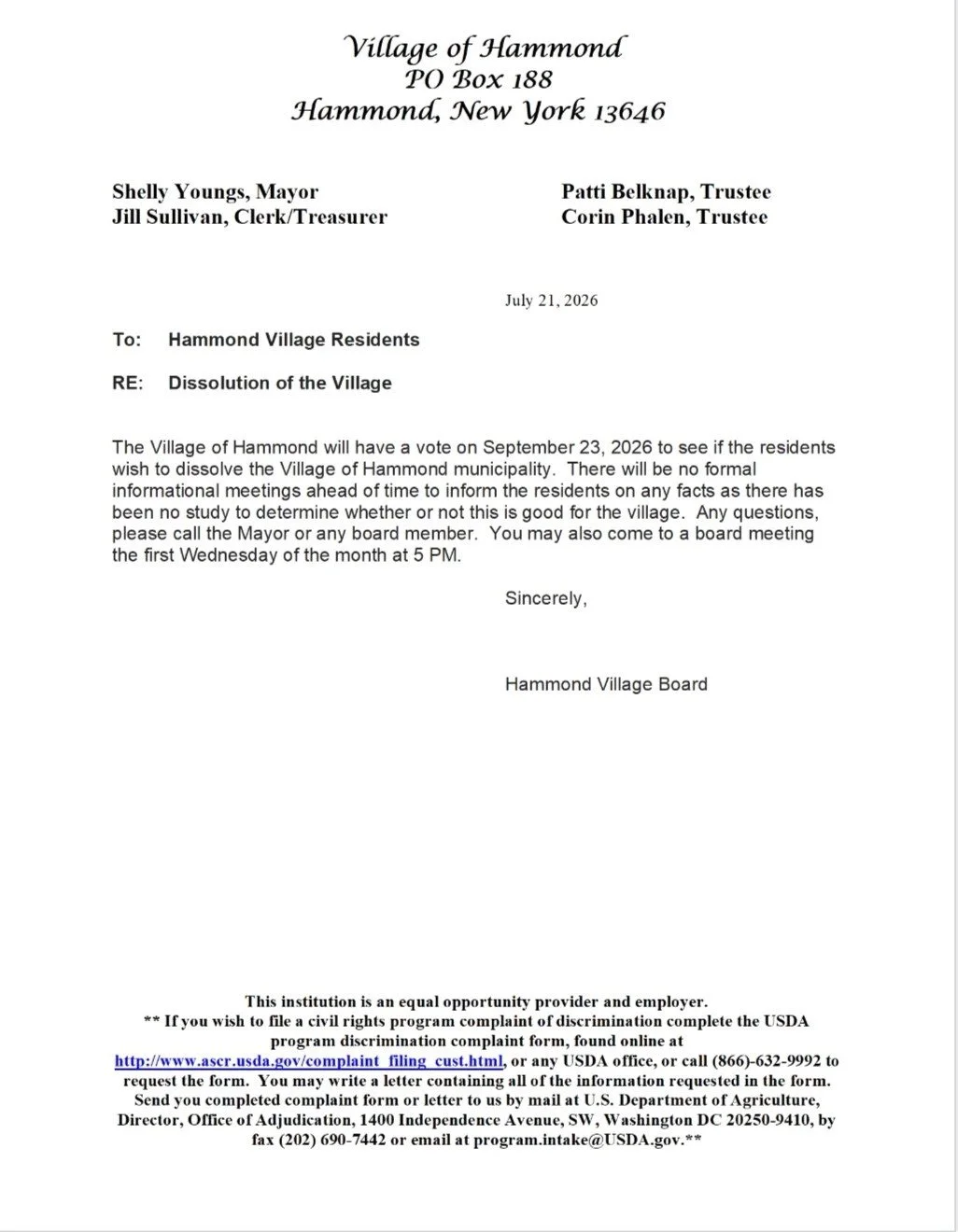 Village of Hammond
PO Box 188
Hammond, New York 13646

Shelly Youngs, Mayor
Jill Sullivan, Clerk/Treasurer

Patti Belknap, Trustee
Corin Phalen, Trustee

July 21, 2026

To: Hammond Village Residents

RE: Dissolution of the Village

The Village of Hammond will have a vote on September 23, 2026 to see if the residents wish to dissolve the Village of Hammond municipality. There will be no formal informational meetings ahead of time to inform the residents on any facts as there has been no study to determine whether or not this is good for the village. Any questions, please call the Mayor or any board member. You may also come to a board meeting the first Wednesday of the month at 5 PM.

Sincerely,

Hammond Village Board

This institution is an equal opportunity provider and employer.
** If you wish to file a civil rights program complaint of discrimination complete the USDA program discrimination complaint form, found online at http://www.ascr.usda.gov/complaint_filing_cust.html, or any USDA office, or call (866)-632-9992 to request the form. You may write a letter containing all of the information requested in the form. Send you completed complaint form or letter to us by mail at U.S. Department of Agriculture, Director, Office of Adjudication, 1400 Independence Avenue, SW, Washington DC 20250-9410, by fax (202) 690-7442 or email at program.intake@USDA.gov.**